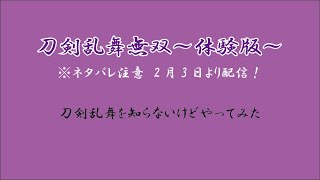 刀剣乱舞無双～体験版～

※ネタバレ注意　２月３日より配信！

刀剣乱舞を知らないけどやってみた